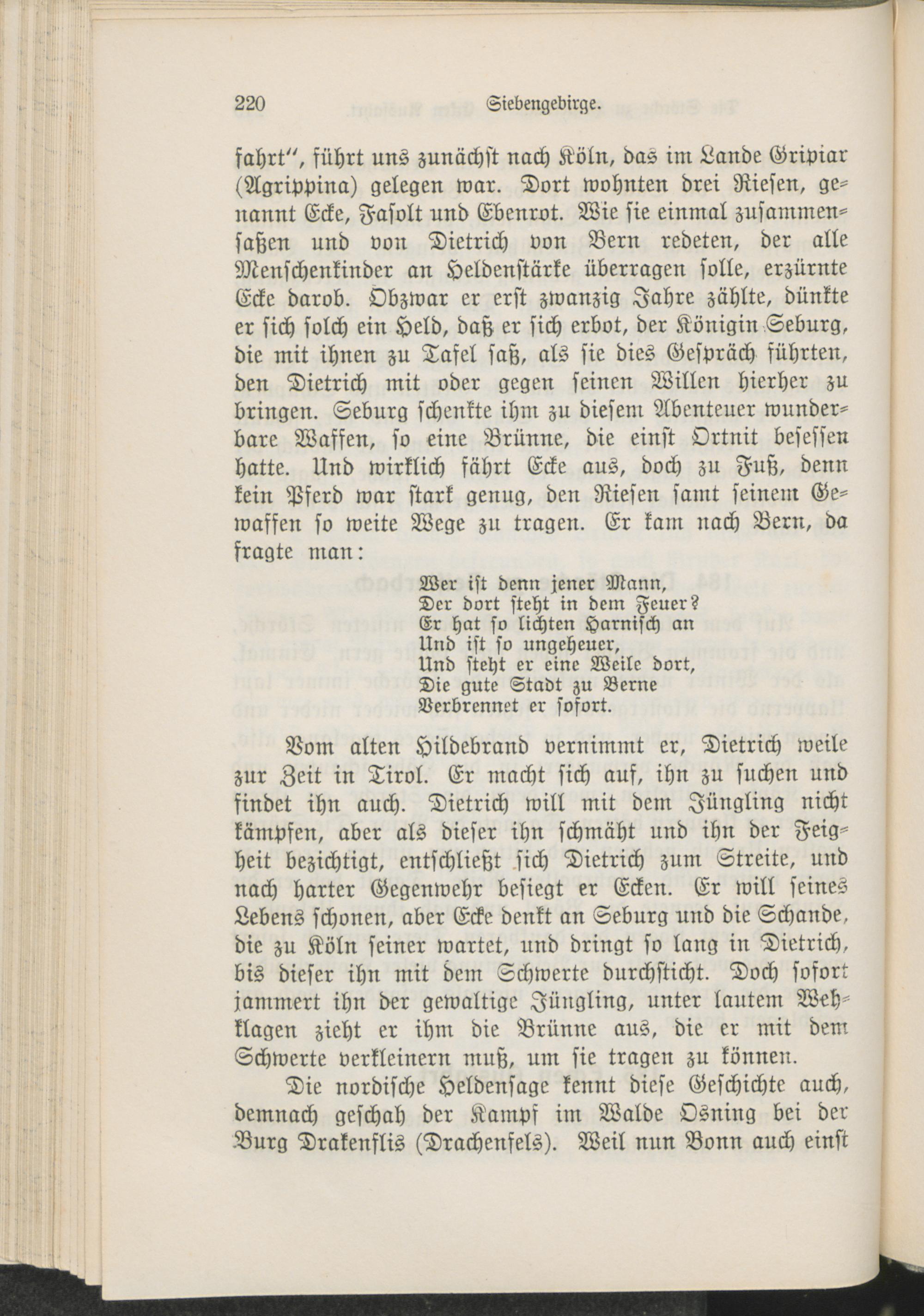 220 Siebengebirge.

fahrt", führt uns zunächst nach Köln, das im Lande Gripiar (Agrippina) gelegen war. Dort wohnten drei Riesen, genannt Ecke, Fasolt und Ebenrot. Wie sie einmal zusammensaßen und von Dietrich von Bern redeten, der alle Menschenkinder an Heldenstärke überragen solle, erzürnte Ecke darob. Obzwar er erst zwanzig Jahre zählte, dünkte er sich solch ein Held, daß er sich erbot, der Königin Seburg, die mit ihnen zu Tafel saß, als sie dies Gespräch führten, den Dietrich mit oder gegen seinen Willen hierher zu bringen. Seburg schenkte ihm zu diesem Abenteuer wunderbare Waffen, so eine Brünne, die einst Ortnit besessen hatte. Und wirklich fährt Ecke aus, doch zu Fuß, denn kein Pferd war stark genug, den Riesen samt seinem Gewaffen so weite Wege zu tragen. Er kam nach Bern, da fragte man:

Wer ist denn jener Mann,
Der dort steht in dem Feuer?
Er hat so lichten Harnisch an
Und ist so ungeheuer,
Und steht er eine Weile dort,
Die gute Stadt zu Berne
Verbrennet er sofort.

Vom alten Hildebrand vernimmt er, Dietrich weile zur Zeit in Tirol. Er macht sich auf, ihn zu suchen und findet ihn auch. Dietrich will mit dem Jüngling nicht kämpfen, aber als dieser ihn schmäht und ihn der Feigheit bezichtigt, entschließt sich Dietrich zum Streite, und nach harter Gegenwehr besiegt er Ecken. Er will seines Lebens schonen, aber Ecke denkt an Seburg und die Schande, die zu Köln seiner wartet, und dringt so lang in Dietrich, bis dieser ihn mit dem Schwerte durchsticht. Doch sofort jammert ihn der gewaltige Jüngling, unter lautem Wehklagen zieht er ihm die Brünne aus, die er mit dem Schwerte verkleinern muß, um sie tragen zu können.

Die nordische Heldensage kennt diese Geschichte auch, demnach geschah der Kampf im Walde Osning bei der Burg Drakenflis (Drachenfels). Weil nun Bonn auch einst